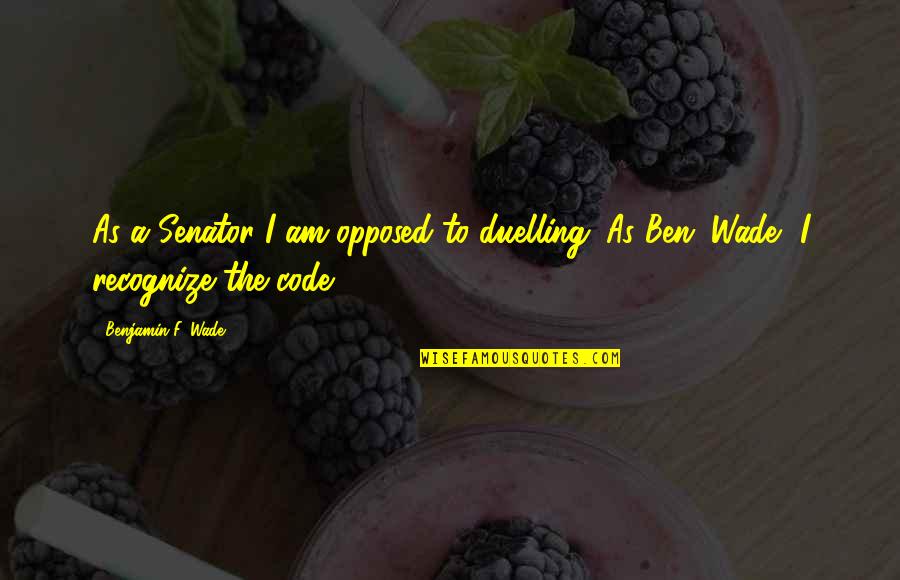 As a Senator I am opposed to duelling. As Ben. Wade, I recognize the code.

Benjamin F. Wade

WISEFAMOUSQUOTES.COM